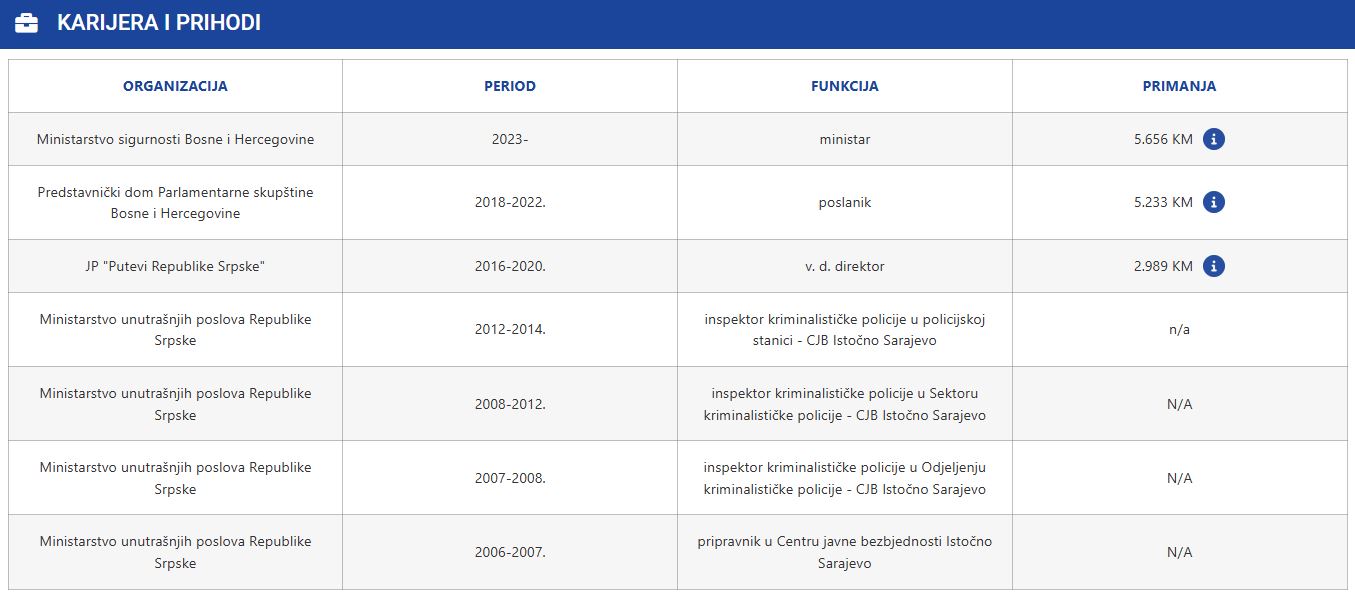 KARIJERA I PRIHODI

| ORGANIZACIJA | PERIOD | FUNKCIJA | PRIMANJA |
|---|---|---|---|
| Ministarstvo sigurnosti Bosne i Hercegovine | 2023- | ministar | 5.656 KM |
| Predstavnički dom Parlamentarne skupštine Bosne i Hercegovine | 2018-2022. | poslanik | 5.233 KM |
| JP "Putevi Republike Srpske" | 2016-2020. | v. d. direktor | 2.989 KM |
| Ministarstvo unutrašnjih poslova Republike Srpske | 2012-2014. | inspektor kriminalističke policije u policijskoj stanici - CJB Istočno Sarajevo | n/a |
| Ministarstvo unutrašnjih poslova Republike Srpske | 2008-2012. | inspektor kriminalističke policije u Sektoru kriminalističke policije - CJB Istočno Sarajevo | N/A |
| Ministarstvo unutrašnjih poslova Republike Srpske | 2007-2008. | inspektor kriminalističke policije u Odjeljenju kriminalističke policije - CJB Istočno Sarajevo | N/A |
| Ministarstvo unutrašnjih poslova Republike Srpske | 2006-2007. | pripravnik u Centru javne bezbjednosti Istočno Sarajevo | N/A |